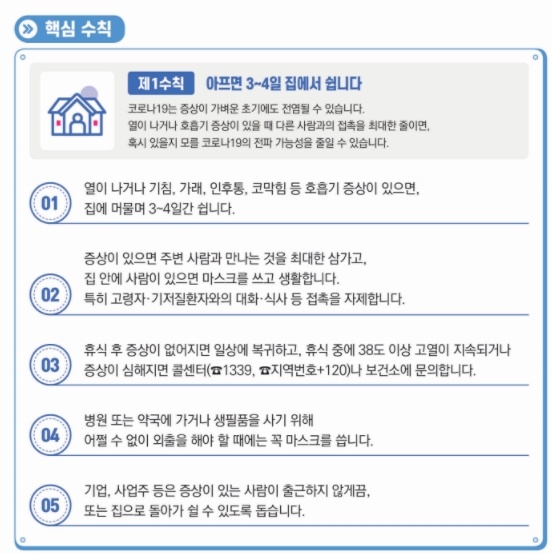 핵심 수칙

제1수칙 아프면 3~4일 집에서 쉽니다

코로나19는 증상이 가벼운 초기에도 전염될 수 있습니다. 열이 나거나 호흡기 증상이 있을 때 다른 사람과의 접촉을 최대한 줄이면, 혹시 있을지 모를 코로나19의 전파 가능성을 줄일 수 있습니다.

01
열이 나거나 기침, 가래, 인후통, 코막힘 등 호흡기 증상이 있으면, 집에 머물며 3~4일간 쉽니다.

02
증상이 있으면 주변 사람과 만나는 것을 최대한 삼가고, 집 안에 사람이 있으면 마스크를 쓰고 생활합니다. 특히 고령자·기저질환자와의 대화·식사 등 접촉을 자제합니다.

03
휴식 후 증상이 없어지면 일상에 복귀하고, 휴식 중에 38도 이상 고열이 지속되거나 증상이 심해지면 콜센터(☎1339, ☎지역번호+120)나 보건소에 문의합니다.

04
병원 또는 약국에 가거나 생필품을 사기 위해 어쩔 수 없이 외출을 해야 할 때에는 꼭 마스크를 씁니다.

05
기업, 사업주 등은 증상이 있는 사람이 출근하지 않게끔, 또는 집으로 돌아가 쉴 수 있도록 돕습니다.